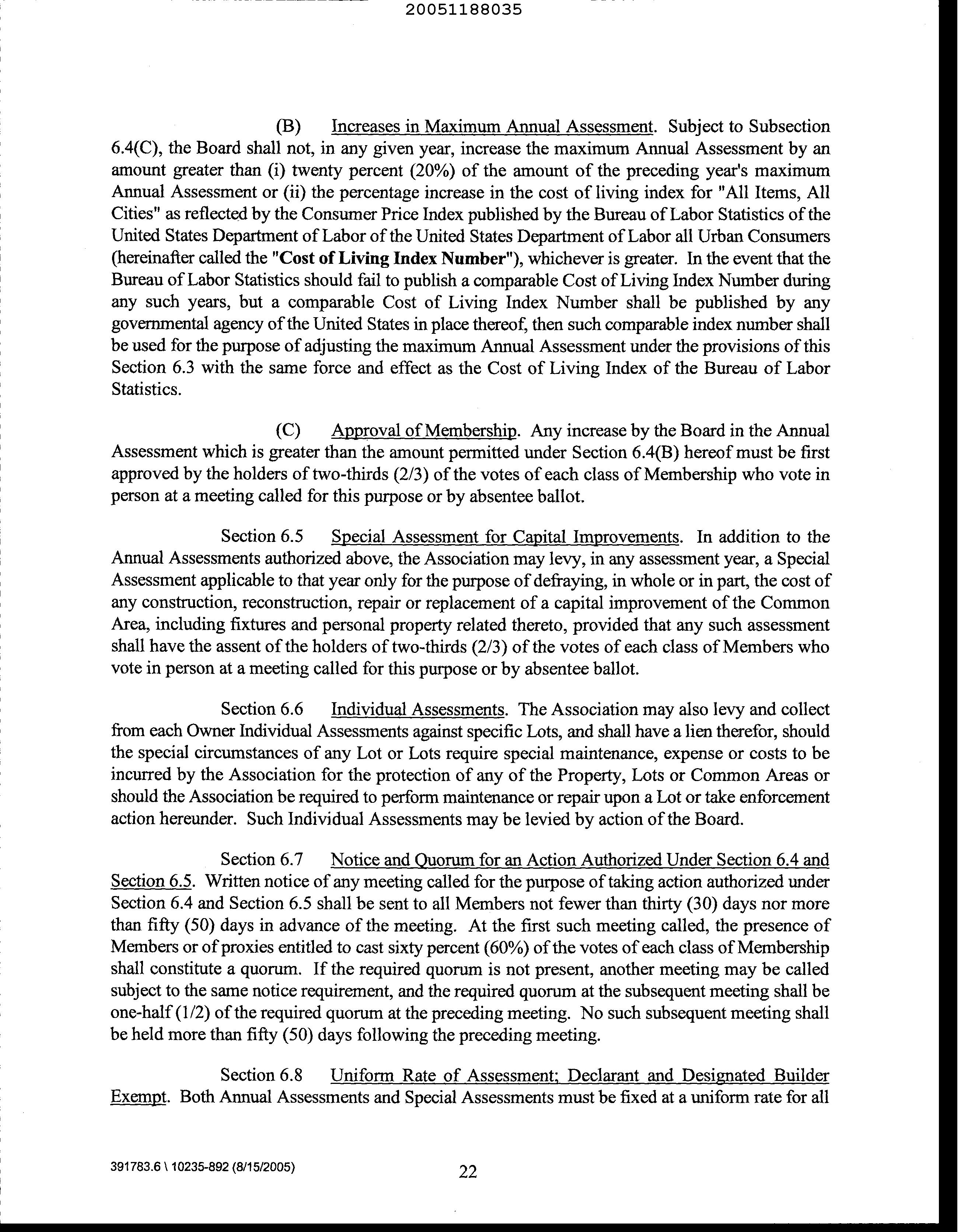 20051188035

(B) Increases in Maximum Annual Assessment. Subject to Subsection 6.4(C), the Board shall not, in any given year, increase the maximum Annual Assessment by an amount greater than (i) twenty percent (20%) of the amount of the preceding year's maximum Annual Assessment or (ii) the percentage increase in the cost of living index for "All Items, All Cities" as reflected by the Consumer Price Index published by the Bureau of Labor Statistics of the United States Department of Labor of the United States Department of Labor all Urban Consumers (hereinafter called the "Cost of Living Index Number"), whichever is greater. In the event that the Bureau of Labor Statistics should fail to publish a comparable Cost of Living Index Number during any such years, but a comparable Cost of Living Index Number shall be published by any governmental agency of the United States in place thereof, then such comparable index number shall be used for the purpose of adjusting the maximum Annual Assessment under the provisions of this Section 6.3 with the same force and effect as the Cost of Living Index of the Bureau of Labor Statistics.

(C) Approval of Membership. Any increase by the Board in the Annual Assessment which is greater than the amount permitted under Section 6.4(B) hereof must be first approved by the holders of two-thirds (2/3) of the votes of each class of Membership who vote in person at a meeting called for this purpose or by absentee ballot.

Section 6.5 Special Assessment for Capital Improvements. In addition to the Annual Assessments authorized above, the Association may levy, in any assessment year, a Special Assessment applicable to that year only for the purpose of defraying, in whole or in part, the cost of any construction, reconstruction, repair or replacement of a capital improvement of the Common Area, including fixtures and personal property related thereto, provided that any such assessment shall have the assent of the holders of two-thirds (2/3) of the votes of each class of Members who vote in person at a meeting called for this purpose or by absentee ballot.

Section 6.6 Individual Assessments. The Association may also levy and collect from each Owner Individual Assessments against specific Lots, and shall have a lien therefor, should the special circumstances of any Lot or Lots require special maintenance, expense or costs to be incurred by the Association for the protection of any of the Property, Lots or Common Areas or should the Association be required to perform maintenance or repair upon a Lot or take enforcement action hereunder. Such Individual Assessments may be levied by action of the Board.

Section 6.7 Notice and Quorum for an Action Authorized Under Section 6.4 and Section 6.5. Written notice of any meeting called for the purpose of taking action authorized under Section 6.4 and Section 6.5 shall be sent to all Members not fewer than thirty (30) days nor more than fifty (50) days in advance of the meeting. At the first such meeting called, the presence of Members or of proxies entitled to cast sixty percent (60%) of the votes of each class of Membership shall constitute a quorum. If the required quorum is not present, another meeting may be called subject to the same notice requirement, and the required quorum at the subsequent meeting shall be one-half (1/2) of the required quorum at the preceding meeting. No such subsequent meeting shall be held more than fifty (50) days following the preceding meeting.

Section 6.8 Uniform Rate of Assessment; Declarant and Designated Builder Exempt. Both Annual Assessments and Special Assessments must be fixed at a uniform rate for all

391783.6 \ 10235-892 (8/15/2005)

22